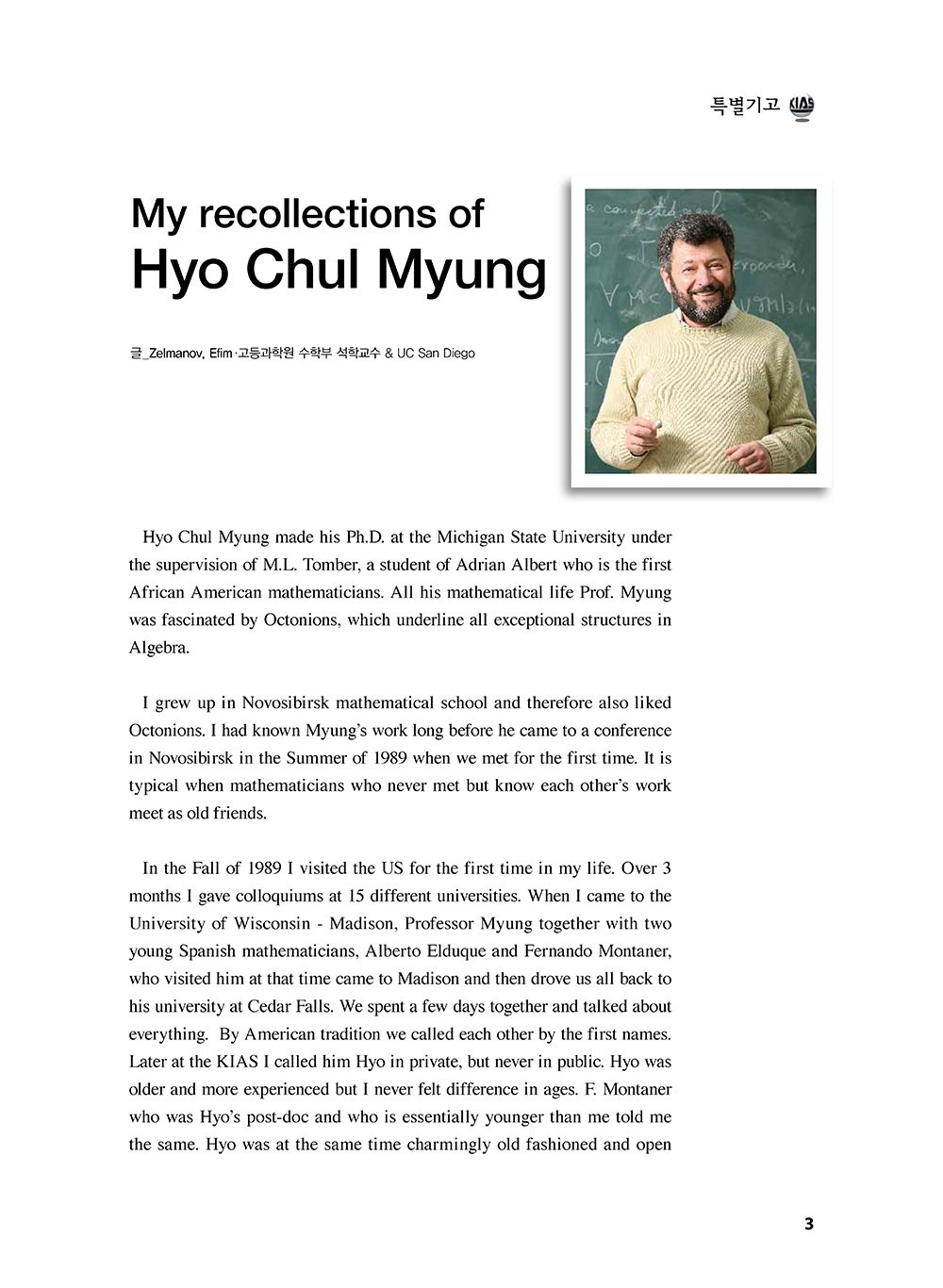 특별기고 KIAS

My recollections of
Hyo Chul Myung

글_Zelmanov, Efim·고등과학원 수학부 석학교수 & UC San Diego

Hyo Chul Myung made his Ph.D. at the Michigan State University under the supervision of M.L. Tomber, a student of Adrian Albert who is the first African American mathematicians. All his mathematical life Prof. Myung was fascinated by Octonions, which underline all exceptional structures in Algebra.

I grew up in Novosibirsk mathematical school and therefore also liked Octonions. I had known Myung's work long before he came to a conference in Novosibirsk in the Summer of 1989 when we met for the first time. It is typical when mathematicians who never met but know each other's work meet as old friends.

In the Fall of 1989 I visited the US for the first time in my life. Over 3 months I gave colloquiums at 15 different universities. When I came to the University of Wisconsin - Madison, Professor Myung together with two young Spanish mathematicians, Alberto Elduque and Fernando Montaner, who visited him at that time came to Madison and then drove us all back to his university at Cedar Falls. We spent a few days together and talked about everything. By American tradition we called each other by the first names. Later at the KIAS I called him Hyo in private, but never in public. Hyo was older and more experienced but I never felt difference in ages. F. Montaner who was Hyo's post-doc and who is essentially younger than me told me the same. Hyo was at the same time charmingly old fashioned and open

3